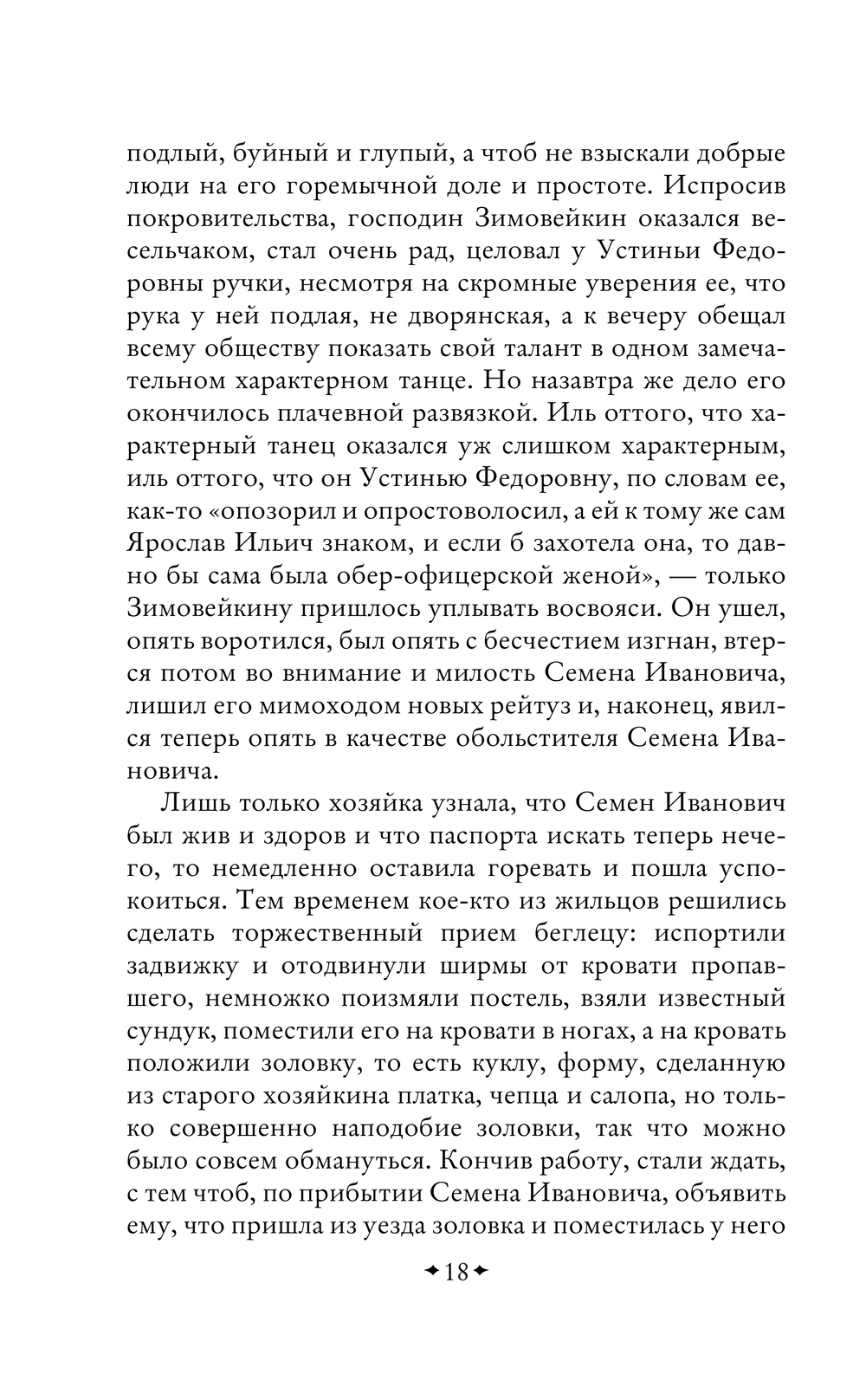 подлый, буйный и глупый, а чтоб не взыскали добрые люди на его горемычной доле и простоте. Испросив покровительства, господин Зимовейкин оказался весельчаком, стал очень рад, целовал у Устиньи Федоровны ручки, несмотря на скромные уверения ее, что рука у ней подлая, не дворянская, а к вечеру обещал всему обществу показать свой талант в одном замечательном характерном танце. Но назавтра же дело его окончилось плачевной развязкой. Иль оттого, что характерный танец оказался уж слишком характерным, иль оттого, что он Устинью Федоровну, по словам ее, как-то «опозорил и опростоволосил, а ей к тому же сам Ярослав Ильич знаком, и если б захотела она, то давно бы сама была обер-офицерской женой», — только Зимовейкину пришлось уплывать восвояси. Он ушел, опять воротился, был опять с бесчестием изгнан, втерся потом во внимание и милость Семена Ивановича, лишил его мимоходом новых рейтуз и, наконец, явился теперь опять в качестве обольстителя Семена Ивановича.

Лишь только хозяйка узнала, что Семен Иванович был жив и здоров и что паспорта искать теперь нечего, то немедленно оставила горевать и пошла успокоиться. Тем временем кое-кто из жильцов решились сделать торжественный прием беглецу: испортили задвижку и отодвинули ширмы от кровати пропавшего, немножко поизмяли постель, взяли известный сундук, поместили его на кровати в ногах, а на кровать положили золовку, то есть куклу, форму, сделанную из старого хозяйкина платка, чепца и салопа, но только совершенно наподобие золовки, так что можно было совсем обмануться. Кончив работу, стали ждать, с тем чтоб, по прибытии Семена Ивановича, объявить ему, что пришла из уезда золовка и поместилась у него

18